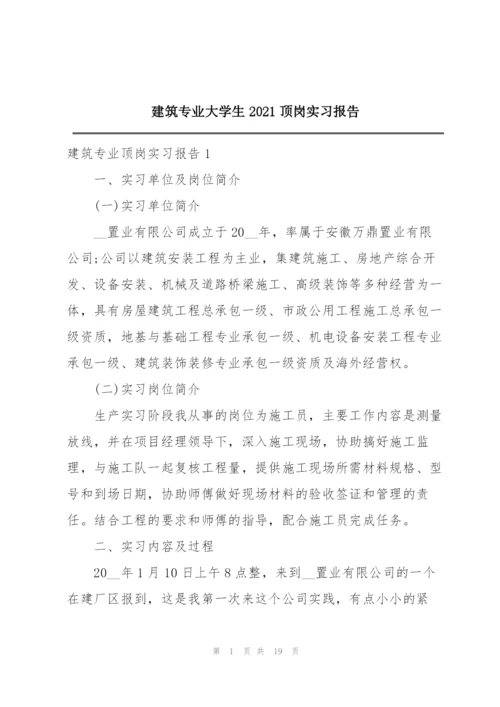 建筑专业大学生 2021 顶岗实习报告

建筑专业顶岗实习报告 1

一、实习单位及岗位简介

(一)实习单位简介

__置业有限公司成立于 20__年，率属于安徽万鼎置业有限公司;公司以建筑安装工程为主业，集建筑施工、房地产综合开发、设备安装、机械及道路桥梁施工、高级装饰等多种经营为一体，具有房屋建筑工程总承包一级、市政公用工程施工总承包一级资质，地基与基础工程专业承包一级、机电设备安装工程专业承包一级、建筑装饰装修专业承包一级资质及海外经营权。

(二)实习岗位简介

生产实习阶段我从事的岗位为施工员，主要工作内容是测量放线，并在项目经理领导下，深入施工现场，协助搞好施工监理，与施工队一起复核工程量，提供施工现场所需材料规格、型号和到场日期，协助师傅做好现场材料的验收签证和管理的责任。结合工程的要求和师傅的指导，配合施工员完成任务。

二、实习内容及过程

20__年 1 月 10 日上午 8 点整，来到__置业有限公司的一个在建厂区报到，这是我第一次来这个公司实践，有点小小的紧

第 1 页 共 19 页